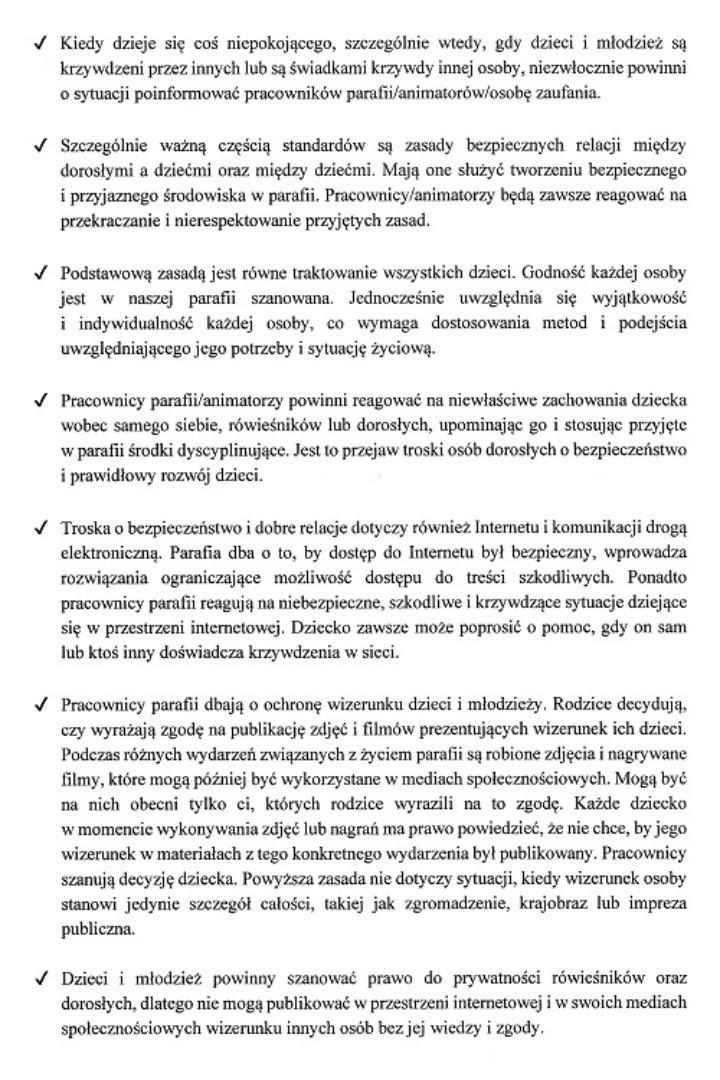 ✓ Kiedy dzieje się coś niepokojącego, szczególnie wtedy, gdy dzieci i młodzież są krzywdzeni przez innych lub są świadkami krzywdy innej osoby, niezwłocznie powinni o sytuacji poinformować pracowników parafii/animatorów/osobę zaufania.

✓ Szczególnie ważną częścią standardów są zasady bezpiecznych relacji między dorosłymi a dziećmi oraz między dziećmi. Mają one służyć tworzeniu bezpiecznego i przyjaznego środowiska w parafii. Pracownicy/animatorzy będą zawsze reagować na przekraczanie i nierespektowanie przyjętych zasad.

✓ Podstawową zasadą jest równe traktowanie wszystkich dzieci. Godność każdej osoby jest w naszej parafii szanowana. Jednocześnie uwzględnia się wyjątkowość i indywidualność każdej osoby, co wymaga dostosowania metod i podejścia uwzględniającego jego potrzeby i sytuację życiową.

✓ Pracownicy parafii/animatorzy powinni reagować na niewłaściwe zachowania dziecka wobec samego siebie, rówieśników lub dorosłych, upominając go i stosując przyjęte w parafii środki dyscyplinujące. Jest to przejaw troski osób dorosłych o bezpieczeństwo i prawidłowy rozwój dzieci.

✓ Troska o bezpieczeństwo i dobre relacje dotyczy również Internetu i komunikacji drogą elektroniczną. Parafia dba o to, by dostęp do Internetu był bezpieczny, wprowadza rozwiązania ograniczające możliwość dostępu do treści szkodliwych. Ponadto pracownicy parafii reagują na niebezpieczne, szkodliwe i krzywdzące sytuacje dziejące się w przestrzeni internetowej. Dziecko zawsze może poprosić o pomoc, gdy on sam lub ktoś inny doświadcza krzywdzenia w sieci.

✓ Pracownicy parafii dbają o ochronę wizerunku dzieci i młodzieży. Rodzice decydują, czy wyrażają zgodę na publikację zdjęć i filmów prezentujących wizerunek ich dzieci. Podczas różnych wydarzeń związanych z życiem parafii są robione zdjęcia i nagrywane filmy, które mogą później być wykorzystane w mediach społecznościowych. Mogą być na nich obecni tylko ci, których rodzice wyrazili na to zgodę. Każde dziecko w momencie wykonywania zdjęć lub nagrań ma prawo powiedzieć, że nie chce, by jego wizerunek w materiałach z tego konkretnego wydarzenia był publikowany. Pracownicy szanują decyzję dziecka. Powyższa zasada nie dotyczy sytuacji, kiedy wizerunek osoby stanowi jedynie szczegół całości, takiej jak zgromadzenie, krajobraz lub impreza publiczna.

✓ Dzieci i młodzież powinny szanować prawo do prywatności rówieśników oraz dorosłych, dlatego nie mogą publikować w przestrzeni internetowej i w swoich mediach społecznościowych wizerunku innych osób bez jej wiedzy i zgody.